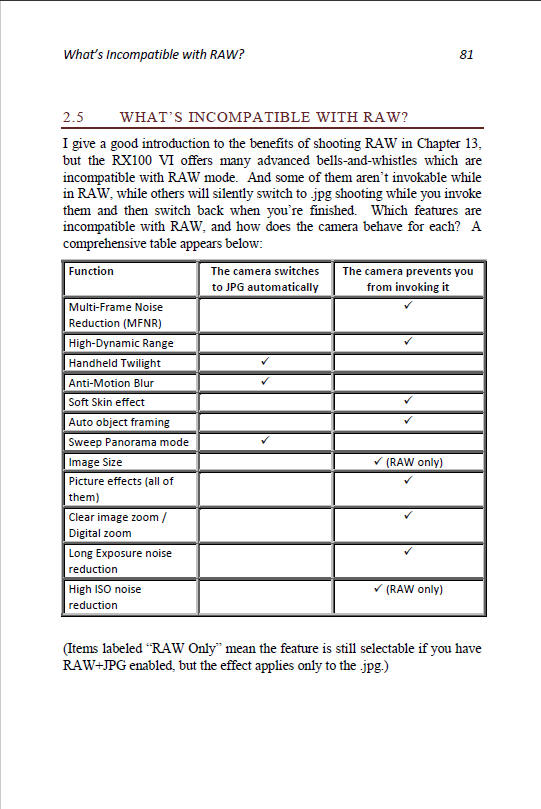 What's Incompatible with RAW? 81

2.5 WHAT'S INCOMPATIBLE WITH RAW?

I give a good introduction to the benefits of shooting RAW in Chapter 13, but the RX100 VI offers many advanced bells-and-whistles which are incompatible with RAW mode. And some of them aren't invokable while in RAW, while others will silently switch to .jpg shooting while you invoke them and then switch back when you're finished. Which features are incompatible with RAW, and how does the camera behave for each? A comprehensive table appears below:

| Function | The camera switches to JPG automatically | The camera prevents you from invoking it |
|---|---|---|
| Multi-Frame Noise Reduction (MFNR) | | ✓ |
| High-Dynamic Range | | ✓ |
| Handheld Twilight | ✓ | |
| Anti-Motion Blur | ✓ | |
| Soft Skin effect | | ✓ |
| Auto object framing | | ✓ |
| Sweep Panorama mode | ✓ | |
| Image Size | | ✓ (RAW only) |
| Picture effects (all of them) | | ✓ |
| Clear image zoom / Digital zoom | | ✓ |
| Long Exposure noise reduction | | ✓ |
| High ISO noise reduction | | ✓ (RAW only) |

(Items labeled "RAW Only" mean the feature is still selectable if you have RAW+JPG enabled, but the effect applies only to the .jpg.)